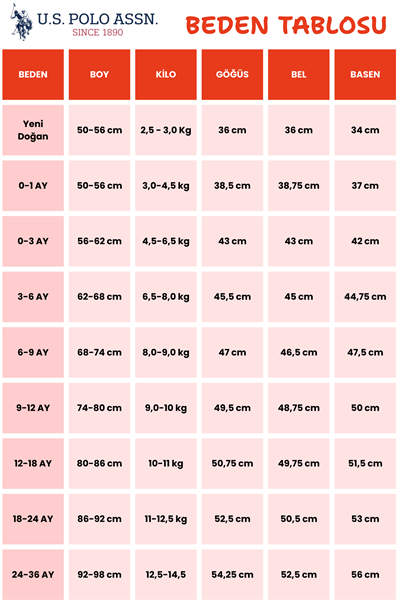 U.S. POLO ASSN.
SINCE 1890

BEDEN TABLOSU

| BEDEN | BOY | KİLO | GÖĞÜS | BEL | BASEN |
|---|---|---|---|---|---|
| Yeni Doğan | 50-56 cm | 2,5 - 3,0 Kg | 36 cm | 36 cm | 34 cm |
| 0-1 AY | 50-56 cm | 3,0-4,5 kg | 38,5 cm | 38,75 cm | 37 cm |
| 0-3 AY | 56-62 cm | 4,5-6,5 kg | 43 cm | 43 cm | 42 cm |
| 3-6 AY | 62-68 cm | 6,5-8,0 kg | 45,5 cm | 45 cm | 44,75 cm |
| 6-9 AY | 68-74 cm | 8,0-9,0 kg | 47 cm | 46,5 cm | 47,5 cm |
| 9-12 AY | 74-80 cm | 9,0-10 kg | 49,5 cm | 48,75 cm | 50 cm |
| 12-18 AY | 80-86 cm | 10-11 kg | 50,75 cm | 49,75 cm | 51,5 cm |
| 18-24 AY | 86-92 cm | 11-12,5 kg | 52,5 cm | 50,5 cm | 53 cm |
| 24-36 AY | 92-98 cm | 12,5-14,5 | 54,25 cm | 52,5 cm | 56 cm |